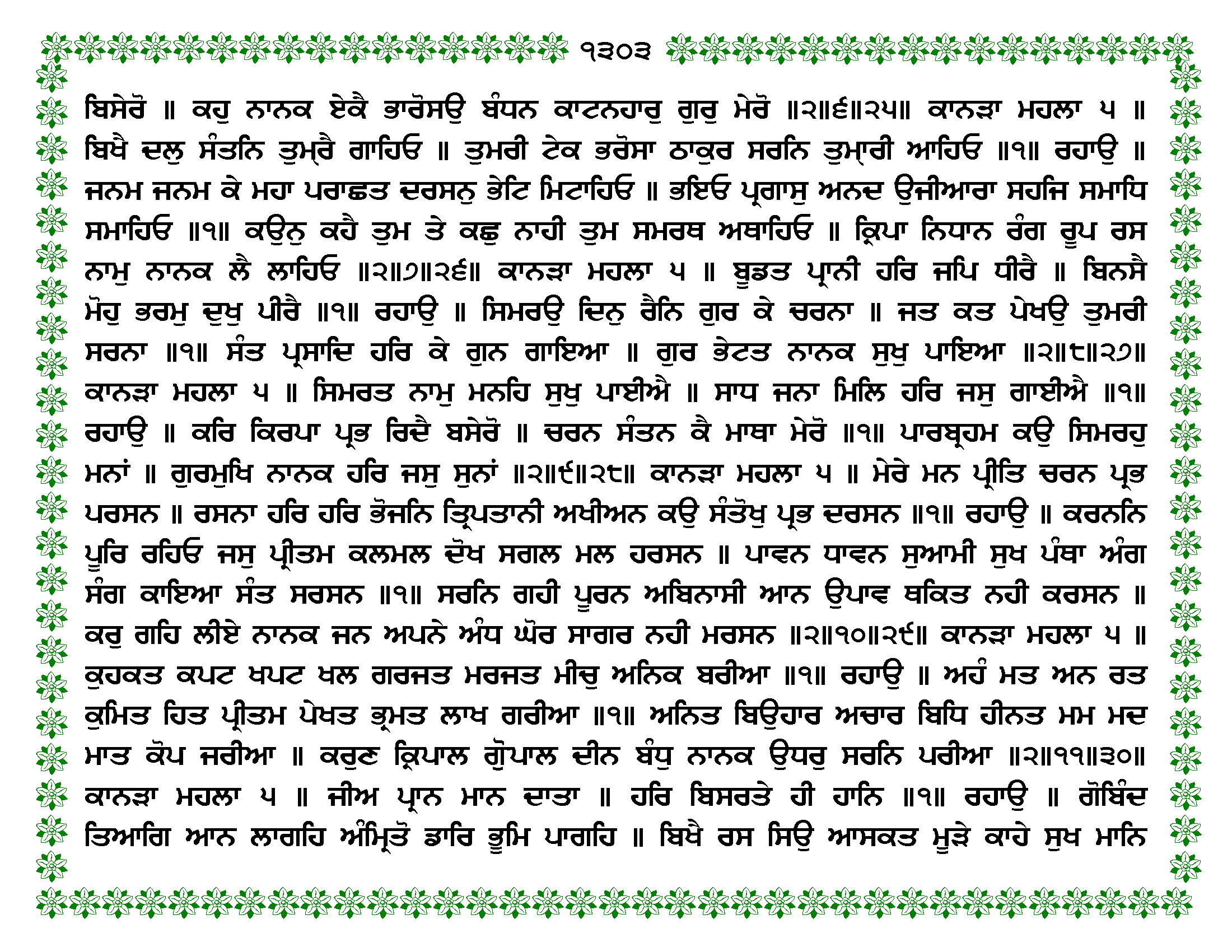 ੧੩੦੩

ਬਿਸੇਰੋ ॥ ਕਹੁ ਨਾਨਕ ਏਕੈ ਭਾਰੋਸਉ ਬੰਧਨ ਕਾਟਨਹਾਰੁ ਗੁਰੁ ਮੇਰੋ ॥੨॥੬॥੨੫॥ ਕਾਨੜਾ ਮਹਲਾ ੫ ॥ ਬਿਖੈ ਦਲੁ ਸੰਤਨਿ ਤੁਮ੍ਰੈ ਗਾਹਿਓ ॥ ਤੁਮਰੀ ਟੇਕ ਭਰੋਸਾ ਠਾਕੁਰ ਸਰਨਿ ਤੁਮ੍ਾਰੀ ਆਹਿਓ ॥੧॥ ਰਹਾਉ ॥ ਜਨਮ ਜਨਮ ਕੇ ਮਹਾ ਪਰਾਛਤ ਦਰਸਨੁ ਭੇਟਿ ਮਿਟਾਹਿਓ ॥ ਭਇਓ ਪ੍ਰਗਾਸੁ ਅਨਦ ਉਜੀਆਰਾ ਸਹਜਿ ਸਮਾਧਿ ਸਮਾਹਿਓ ॥੧॥ ਕਉਨੁ ਕਹੈ ਤੁਮ ਤੇ ਕਛੁ ਨਾਹੀ ਤੁਮ ਸਮਰਥ ਅਥਾਹਿਓ ॥ ਕ੍ਰਿਪਾ ਨਿਧਾਨ ਰੰਗ ਰੂਪ ਰਸ ਨਾਮੁ ਨਾਨਕ ਲੈ ਲਾਹਿਓ ॥੨॥੭॥੨੬॥ ਕਾਨੜਾ ਮਹਲਾ ੫ ॥ ਬੂਡਤ ਪ੍ਰਾਨੀ ਹਰਿ ਜਪਿ ਧੀਰੈ ॥ ਬਿਨਸੈ ਮੋਹੁ ਭਰਮੁ ਦੁਖੁ ਪੀਰੈ ॥੧॥ ਰਹਾਉ ॥ ਸਿਮਰਉ ਦਿਨੁ ਰੈਨਿ ਗੁਰ ਕੇ ਚਰਨਾ ॥ ਜਤ ਕਤ ਪੇਖਉ ਤੁਮਰੀ ਸਰਨਾ ॥੧॥ ਸੰਤ ਪ੍ਰਸਾਦਿ ਹਰਿ ਕੇ ਗੁਨ ਗਾਇਆ ॥ ਗੁਰ ਭੇਟਤ ਨਾਨਕ ਸੁਖੁ ਪਾਇਆ ॥੨॥੮॥੨੭॥ ਕਾਨੜਾ ਮਹਲਾ ੫ ॥ ਸਿਮਰਤ ਨਾਮੁ ਮਨਹਿ ਸੁਖੁ ਪਾਈਐ ॥ ਸਾਧ ਜਨਾ ਮਿਲਿ ਹਰਿ ਜਸੁ ਗਾਈਐ ॥੧॥ ਰਹਾਉ ॥ ਕਰਿ ਕਿਰਪਾ ਪ੍ਰਭ ਰਿਦੈ ਬਸੇਰੋ ॥ ਚਰਨ ਸੰਤਨ ਕੈ ਮਾਥਾ ਮੇਰੋ ॥੧॥ ਪਾਰਬ੍ਰਹਮ ਕਉ ਸਿਮਰਹੁ ਮਨਾਂ ॥ ਗੁਰਮੁਖਿ ਨਾਨਕ ਹਰਿ ਜਸੁ ਸੁਨਾਂ ॥੨॥੯॥੨੮॥ ਕਾਨੜਾ ਮਹਲਾ ੫ ॥ ਮੇਰੇ ਮਨ ਪ੍ਰੀਤਿ ਚਰਨ ਪ੍ਰਭ ਪਰਸਨ ॥ ਰਸਨਾ ਹਰਿ ਹਰਿ ਭੋਜਨਿ ਤ੍ਰਿਪਤਾਨੀ ਅਖੀਅਨ ਕਉ ਸੰਤੋਖੁ ਪ੍ਰਭ ਦਰਸਨ ॥੧॥ ਰਹਾਉ ॥ ਕਰਨਨਿ ਪੂਰਿ ਰਹਿਓ ਜਸੁ ਪ੍ਰੀਤਮ ਕਲਮਲ ਦੋਖ ਸਗਲ ਮਲ ਹਰਸਨ ॥ ਪਾਵਨ ਧਾਵਨ ਸੁਆਮੀ ਸੁਖ ਪੰਥਾ ਅੰਗ ਸੰਗ ਕਾਇਆ ਸੰਤ ਸਰਸਨ ॥੧॥ ਸਰਨਿ ਗਹੀ ਪੂਰਨ ਅਬਿਨਾਸੀ ਆਨ ਉਪਾਵ ਥਕਿਤ ਨਹੀ ਕਰਸਨ ॥ ਕਰੁ ਗਹਿ ਲੀਏ ਨਾਨਕ ਜਨ ਅਪਨੇ ਅੰਧ ਘੋਰ ਸਾਗਰ ਨਹੀ ਮਰਸਨ ॥੨॥੧੦॥੨੯॥ ਕਾਨੜਾ ਮਹਲਾ ੫ ॥ ਕੁਹਕਤ ਕਪਟ ਖਪਟ ਖਲ ਗਰਜਤ ਮਰਜਤ ਮੀਚੁ ਅਨਿਕ ਬਰੀਆ ॥੧॥ ਰਹਾਉ ॥ ਅਹੰ ਮਤ ਅਨ ਰਤ ਕੁਮਿਤ ਹਿਤ ਪ੍ਰੀਤਮ ਪੇਖਤ ਭ੍ਰਮਤ ਲਾਖ ਗਰੀਆ ॥੧॥ ਅਨਿਤ ਬਿਉਹਾਰ ਅਚਾਰ ਬਿਧਿ ਹੀਨਤ ਮਮ ਮਦ ਮਾਤ ਕੋਪ ਜਰੀਆ ॥ ਕਰੁਣ ਕ੍ਰਿਪਾਲ ਗੋੁਪਾਲ ਦੀਨ ਬੰਧੁ ਨਾਨਕ ਉਧਰੁ ਸਰਨਿ ਪਰੀਆ ॥੨॥੧੧॥੩੦॥ ਕਾਨੜਾ ਮਹਲਾ ੫ ॥ ਜੀਅ ਪ੍ਰਾਨ ਮਾਨ ਦਾਤਾ ॥ ਹਰਿ ਬਿਸਰਤੇ ਹੀ ਹਾਨਿ ॥੧॥ ਰਹਾਉ ॥ ਗੋਬਿੰਦ ਤਿਆਗਿ ਆਨ ਲਾਗਹਿ ਅੰਮ੍ਰਿਤੋ ਡਾਰਿ ਭੂਮਿ ਪਾਗਹਿ ॥ ਬਿਖੈ ਰਸ ਸਿਉ ਆਸਕਤ ਮੂੜੇ ਕਾਹੇ ਸੁਖ ਮਾਨਿ